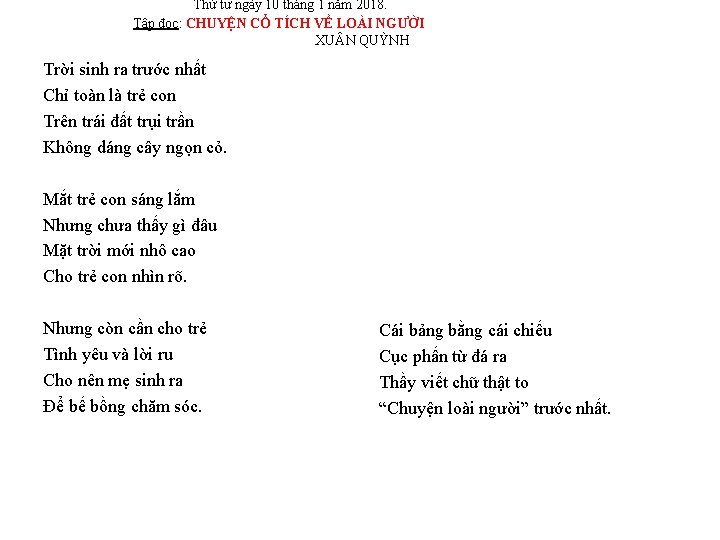 Thứ tư ngày 10 tháng 1 năm 2018.
Tập đọc: CHUYỆN CỔ TÍCH VỀ LOÀI NGƯỜI
XUÂN QUỲNH

Trời sinh ra trước nhất
Chỉ toàn là trẻ con
Trên trái đất trụi trần
Không dáng cây ngọn cỏ.

Mắt trẻ con sáng lắm
Nhưng chưa thấy gì đâu
Mặt trời mới nhô cao
Cho trẻ con nhìn rõ.

Nhưng còn cần cho trẻ
Tình yêu và lời ru
Cho nên mẹ sinh ra
Để bế bồng chăm sóc.

Cái bảng bằng cái chiếu
Cục phấn từ đá ra
Thầy viết chữ thật to
“Chuyện loài người” trước nhất.